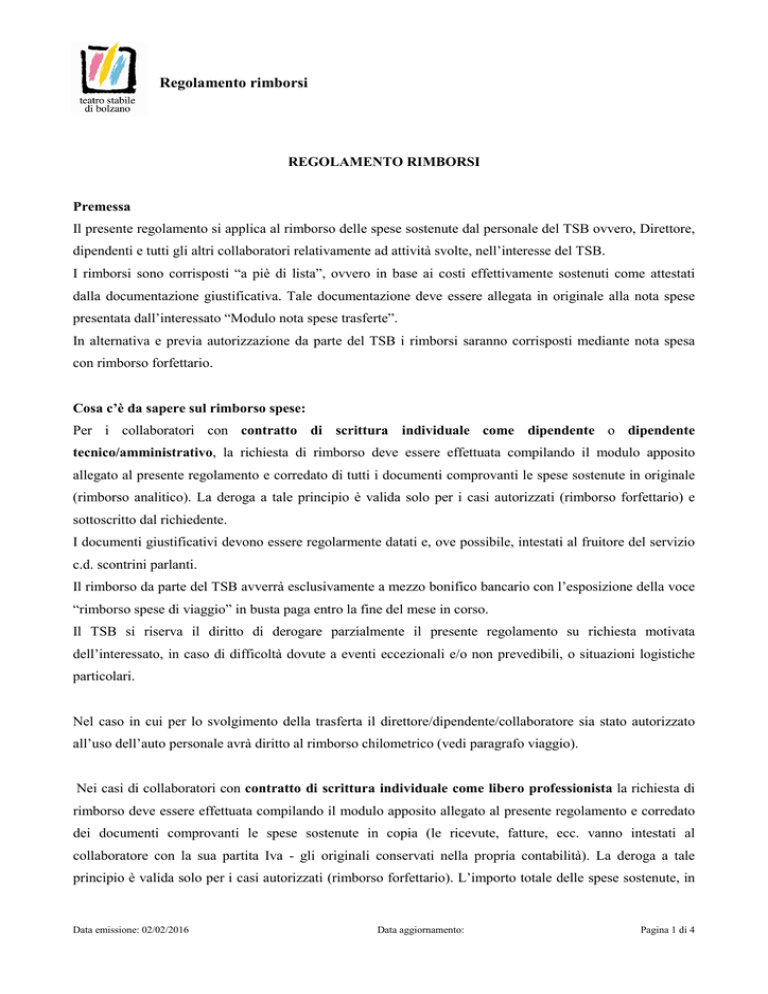 teatro stabile di bolzano

Regolamento rimborsi

REGOLAMENTO RIMBORSI

Premessa
Il presente regolamento si applica al rimborso delle spese sostenute dal personale del TSB ovvero, Direttore, dipendenti e tutti gli altri collaboratori relativamente ad attività svolte, nell'interesse del TSB.
I rimborsi sono corrisposti "a piè di lista", ovvero in base ai costi effettivamente sostenuti come attestati dalla documentazione giustificativa. Tale documentazione deve essere allegata in originale alla nota spese presentata dall'interessato "Modulo nota spese trasferte".
In alternativa e previa autorizzazione da parte del TSB i rimborsi saranno corrisposti mediante nota spesa con rimborso forfettario.

Cosa c'è da sapere sul rimborso spese:
Per i collaboratori con contratto di scrittura individuale come dipendente o dipendente tecnico/amministrativo, la richiesta di rimborso deve essere effettuata compilando il modulo apposito allegato al presente regolamento e corredato di tutti i documenti comprovanti le spese sostenute in originale (rimborso analitico). La deroga a tale principio è valida solo per i casi autorizzati (rimborso forfettario) e sottoscritto dal richiedente.
I documenti giustificativi devono essere regolarmente datati e, ove possibile, intestati al fruitore del servizio c.d. scontrini parlanti.
Il rimborso da parte del TSB avverrà esclusivamente a mezzo bonifico bancario con l'esposizione della voce "rimborso spese di viaggio" in busta paga entro la fine del mese in corso.
Il TSB si riserva il diritto di derogare parzialmente il presente regolamento su richiesta motivata dell'interessato, in caso di difficoltà dovute a eventi eccezionali e/o non prevedibili, o situazioni logistiche particolari.

Nel caso in cui per lo svolgimento della trasferta il direttore/dipendente/collaboratore sia stato autorizzato all'uso dell'auto personale avrà diritto al rimborso chilometrico (vedi paragrafo viaggio).

Nei casi di collaboratori con contratto di scrittura individuale come libero professionista la richiesta di rimborso deve essere effettuata compilando il modulo apposito allegato al presente regolamento e corredato dei documenti comprovanti le spese sostenute in copia (le ricevute, fatture, ecc. vanno intestati al collaboratore con la sua partita Iva - gli originali conservati nella propria contabilità). La deroga a tale principio è valida solo per i casi autorizzati (rimborso forfettario). L'importo totale delle spese sostenute, in

Data emissione: 02/02/2016 Data aggiornamento: Pagina 1 di 4